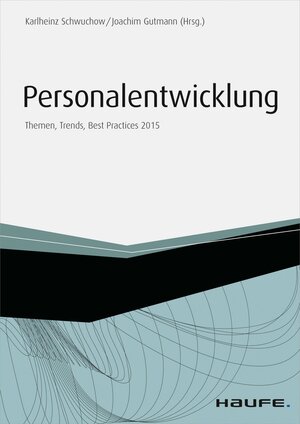 Karlheinz Schwuchow/Joachim Gutmann (Hrsg.)

Personalentwicklung

Themen, Trends, Best Practices 2015

HAUFE.